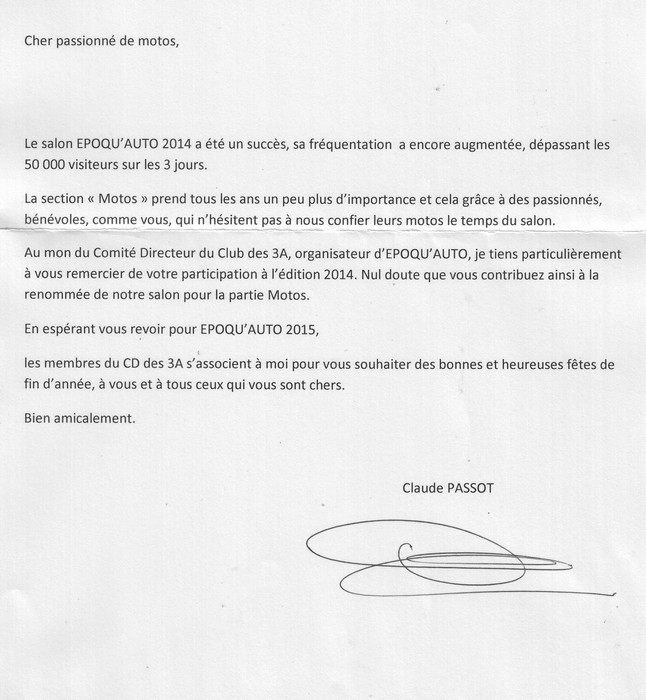 Cher passionné de motos,

Le salon EPOQU'AUTO 2014 a été un succès, sa fréquentation a encore augmentée, dépassant les 50 000 visiteurs sur les 3 jours.

La section « Motos » prend tous les ans un peu plus d'importance et cela grâce à des passionnés, bénévoles, comme vous, qui n'hésitent pas à nous confier leurs motos le temps du salon.

Au mon du Comité Directeur du Club des 3A, organisateur d'EPOQU'AUTO, je tiens particulièrement à vous remercier de votre participation à l'édition 2014. Nul doute que vous contribuez ainsi à la renommée de notre salon pour la partie Motos.

En espérant vous revoir pour EPOQU'AUTO 2015,

les membres du CD des 3A s'associent à moi pour vous souhaiter des bonnes et heureuses fêtes de fin d'année, à vous et à tous ceux qui vous sont chers.

Bien amicalement.

Claude PASSOT